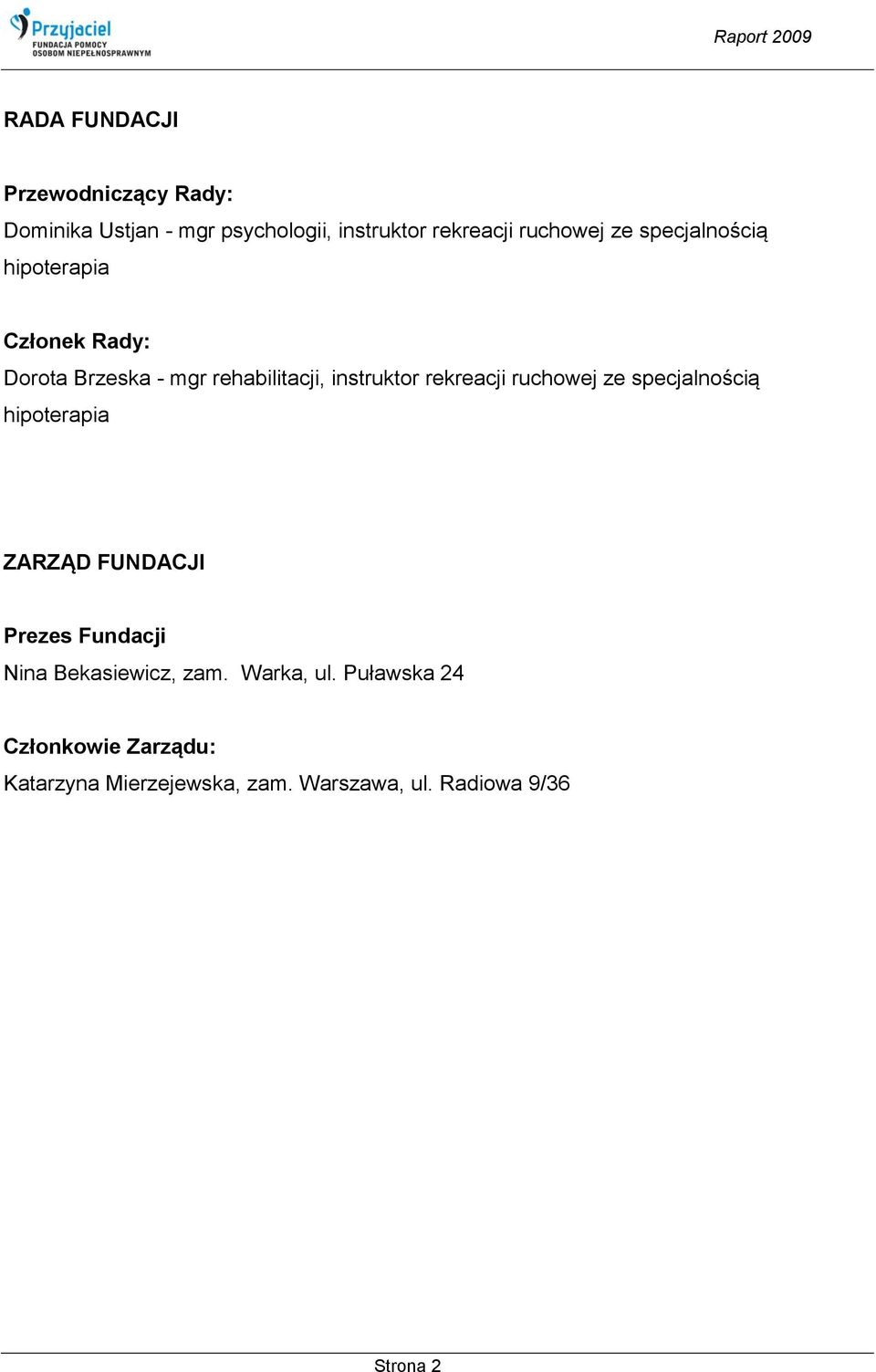 Przyjaciel
FUNDACJA POMOCY
OSOBOM NIEPEŁNOSPRAWNYM

Raport 2009

RADA FUNDACJI

Przewodniczący Rady:
Dominika Ustjan - mgr psychologii, instruktor rekreacji ruchowej ze specjalnością hipoterapia

Członek Rady:
Dorota Brzeska - mgr rehabilitacji, instruktor rekreacji ruchowej ze specjalnością hipoterapia

ZARZĄD FUNDACJI

Prezes Fundacji
Nina Bekasiewicz, zam. Warka, ul. Puławska 24

Członkowie Zarządu:
Katarzyna Mierzejewska, zam. Warszawa, ul. Radiowa 9/36

Strona 2